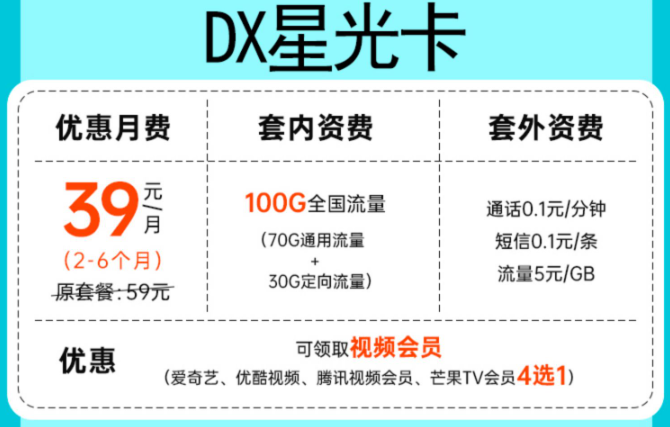 DX星光卡

| 优惠月费 | 套内资费 | 套外资费 |
|---|---|---|
| 39元/月 (2-6个月) 原套餐:59元 | 100G全国流量 (70G通用流量 + 30G定向流量) | 通话0.1元/分钟 短信0.1元/条 流量5元/GB |

优惠 可领取视频会员 (爱奇艺、优酷视频、腾讯视频会员、芒果TV会员4选1)